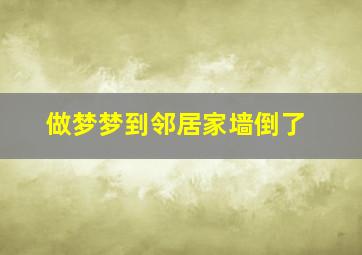 做梦梦到邻居家墙倒了